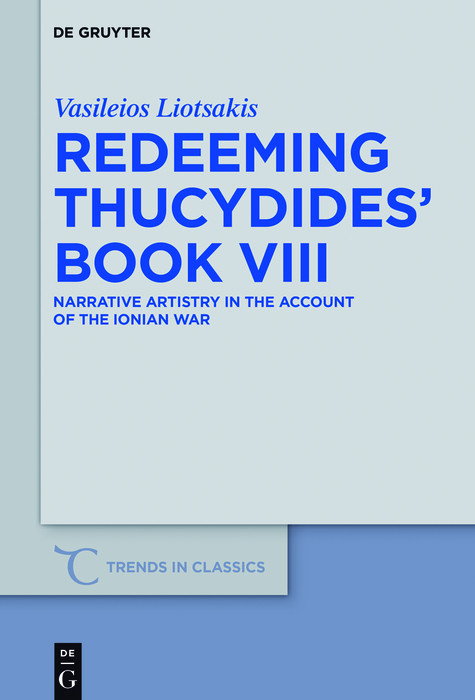 DE GRUYTER

Vasileios Liotsakis

REDEEMING THUCYDIDES' BOOK VIII

NARRATIVE ARTISTRY IN THE ACCOUNT OF THE IONIAN WAR

TRENDS IN CLASSICS

DE G